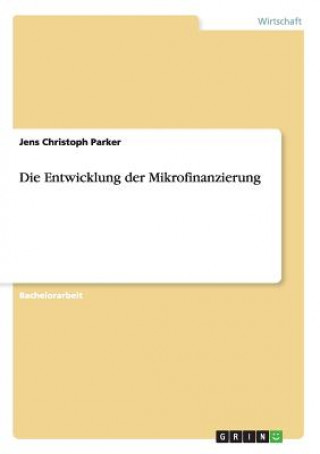 Wirtschaft

Jens Christoph Parker

Die Entwicklung der Mikrofinanzierung

Bachelorarbeit

GRIN